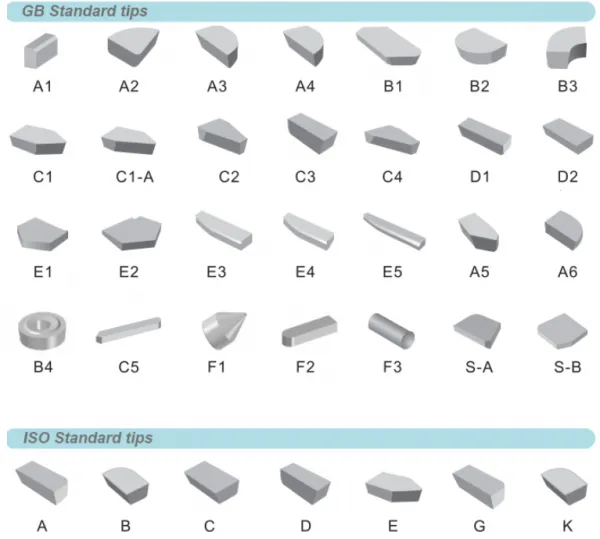 GB Standard tips

A1 A2 A3 A4 B1 B2 B3

C1 C1-A C2 C3 C4 D1 D2

E1 E2 E3 E4 E5 A5 A6

B4 C5 F1 F2 F3 S-A S-B

ISO Standard tips

A B C D E G K